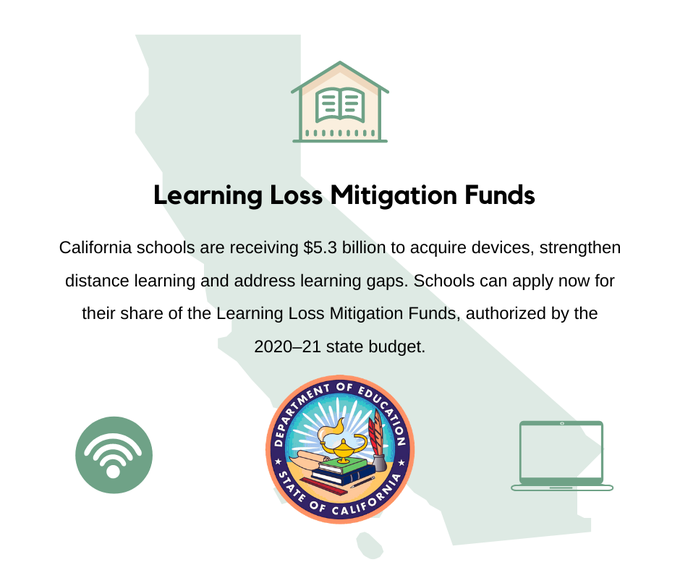 Learning Loss Mitigation Funds

California schools are receiving $5.3 billion to acquire devices, strengthen distance learning and address learning gaps. Schools can apply now for their share of the Learning Loss Mitigation Funds, authorized by the 2020–21 state budget.

DEPARTMENT OF EDUCATION
STATE OF CALIFORNIA